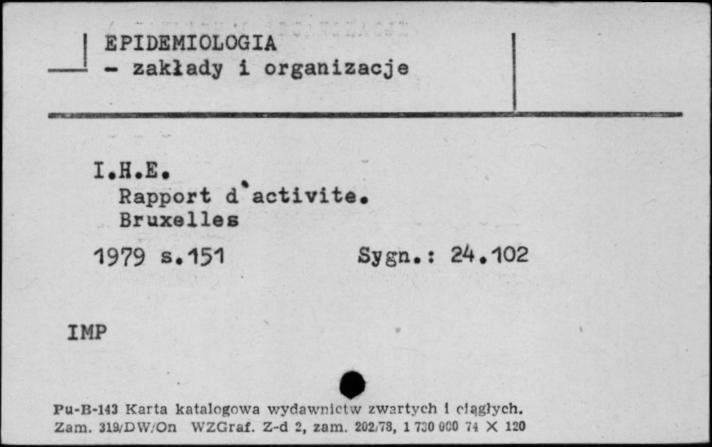 EPIDEMIOLOGIA
- zakłady i organizacje

I.H.E.
Rapport d'activite.
Bruxelles
1979 s.151 Sygn.: 24.102

IMP

Pu-B-143 Karta katalogowa wydawnictw zwartych i ciągłych.
Zam. 319/DW/On WZGraf. Z-d 2, zam. 202/78, 1 730 000 74 X 120